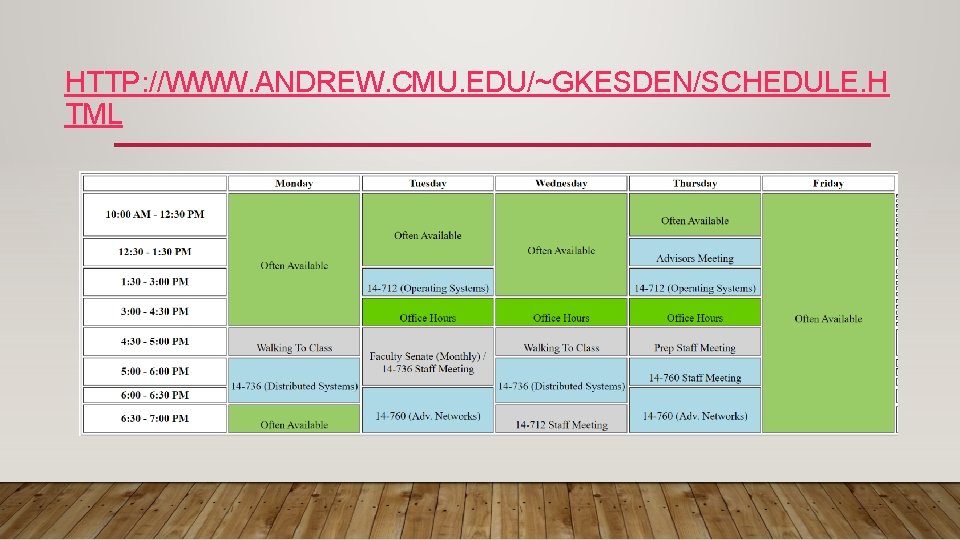 HTTP://WWW.ANDREW.CMU.EDU/~GKESDEN/SCHEDULE.HTML

|  | Monday | Tuesday | Wednesday | Thursday | Friday |
|---|---|---|---|---|---|
| 10:00 AM - 12:30 PM | Often Available | Often Available | Often Available | Often Available | Often Available |
| 12:30 - 1:30 PM |  |  |  | Advisors Meeting |  |
| 1:30 - 3:00 PM |  | 14-712 (Operating Systems) |  | 14-712 (Operating Systems) |  |
| 3:00 - 4:30 PM |  | Office Hours | Office Hours | Office Hours |  |
| 4:30 - 5:00 PM | Walking To Class | Faculty Senate (Monthly) / 14-736 Staff Meeting | Walking To Class | Prep Staff Meeting |  |
| 5:00 - 6:00 PM | 14-736 (Distributed Systems) |  | 14-736 (Distributed Systems) | 14-760 Staff Meeting |  |
| 6:00 - 6:30 PM |  | 14-760 (Adv. Networks) |  | 14-760 (Adv. Networks) |  |
| 6:30 - 7:00 PM | Often Available |  | 14-712 Staff Meeting |  |  |